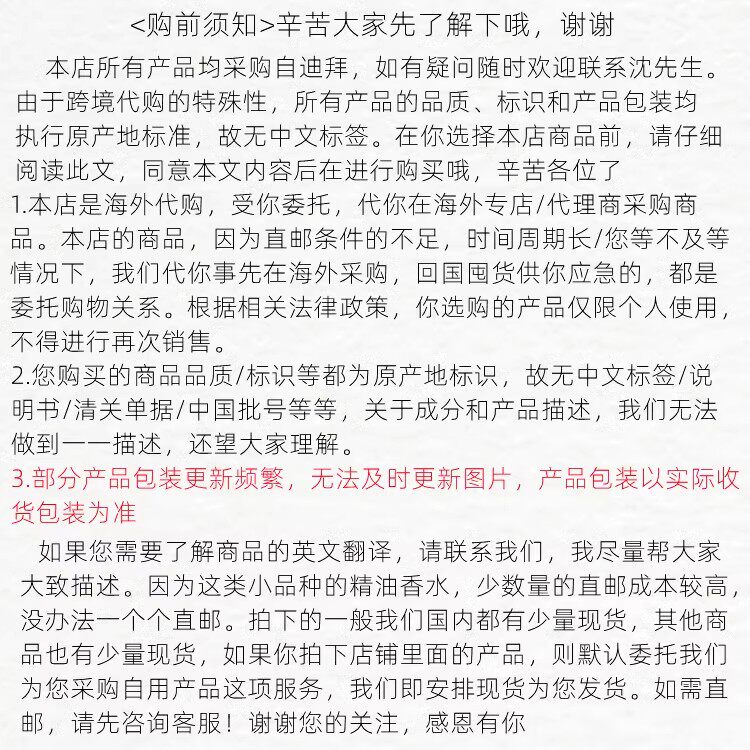 <购前须知>辛苦大家先了解下哦，谢谢

本店所有产品均采购自迪拜，如有疑问随时欢迎联系沈先生。由于跨境代购的特殊性，所有产品的品质、标识和产品包装均执行原产地标准，故无中文标签。在你选择本店商品前，请仔细阅读此文，同意本文内容后在进行购买哦，辛苦各位了

1.本店是海外代购，受你委托，代你在海外专店/代理商采购商品。本店的商品，因为直邮条件的不足，时间周期长/您等不及等情况下，我们代你事先在海外采购，回国囤货供你应急的，都是委托购物关系。根据相关法律政策，你选购的产品仅限个人使用，不得进行再次销售。

2.您购买的商品品质/标识等都为原产地标识，故无中文标签/说明书/清关单据/中国批号等等，关于成分和产品描述，我们无法做到一一描述，还望大家理解。

3.部分产品包装更新频繁，无法及时更新图片，产品包装以实际收货包装为准

如果您需要了解商品的英文翻译，请联系我们，我尽量帮大家大致描述。因为这类小品种的精油香水，少数量的直邮成本较高，没办法一个个直邮。拍下的一般我们国内都有少量现货，其他商品也有少量现货，如果你拍下店铺里面的产品，则默认委托我们为您采购自用产品这项服务，我们即安排现货为您发货。如需直邮，请先咨询客服！谢谢您的关注，感恩有你